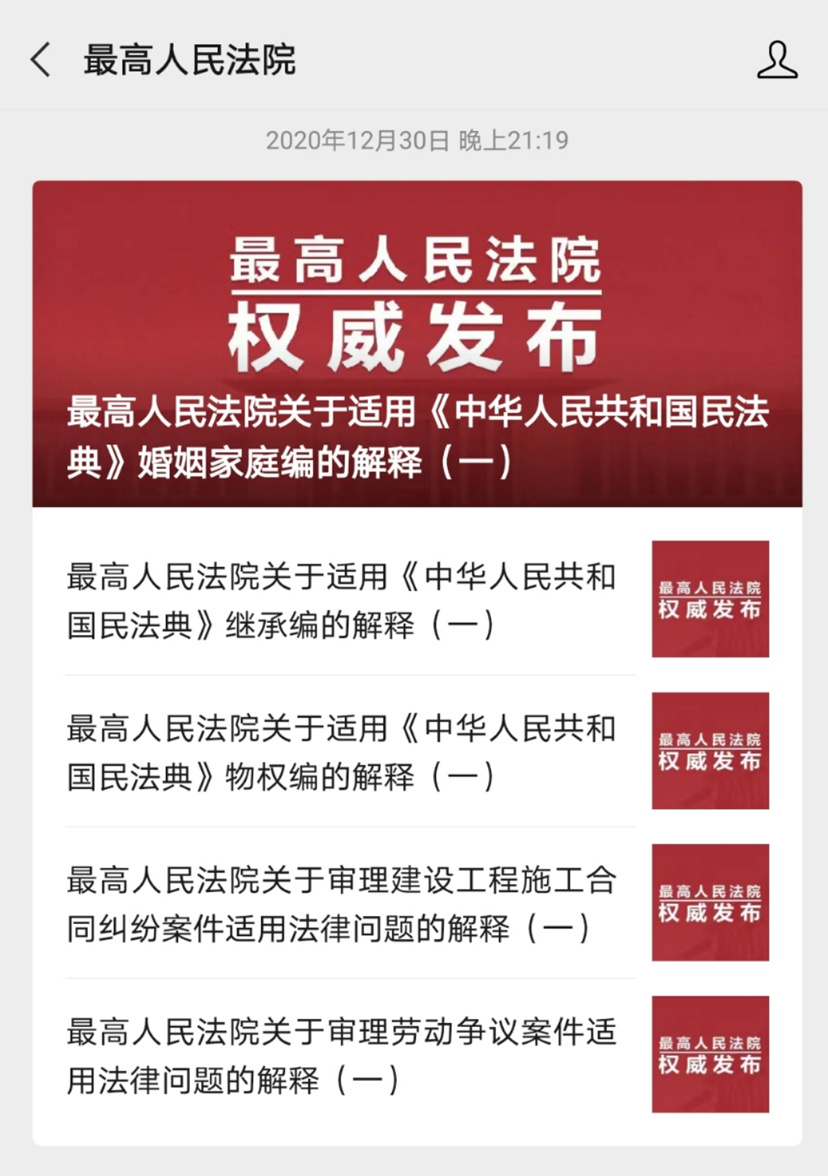 最高人民法院

2020年12月30日 晚上21:19

最高人民法院
权威发布

最高人民法院关于适用《中华人民共和国民法典》婚姻家庭编的解释（一）

最高人民法院关于适用《中华人民共和国民法典》继承编的解释（一）

最高人民法院
权威发布

最高人民法院关于适用《中华人民共和国民法典》物权编的解释（一）

最高人民法院
权威发布

最高人民法院关于审理建设工程施工合同纠纷案件适用法律问题的解释（一）

最高人民法院
权威发布

最高人民法院关于审理劳动争议案件适用法律问题的解释（一）

最高人民法院
权威发布